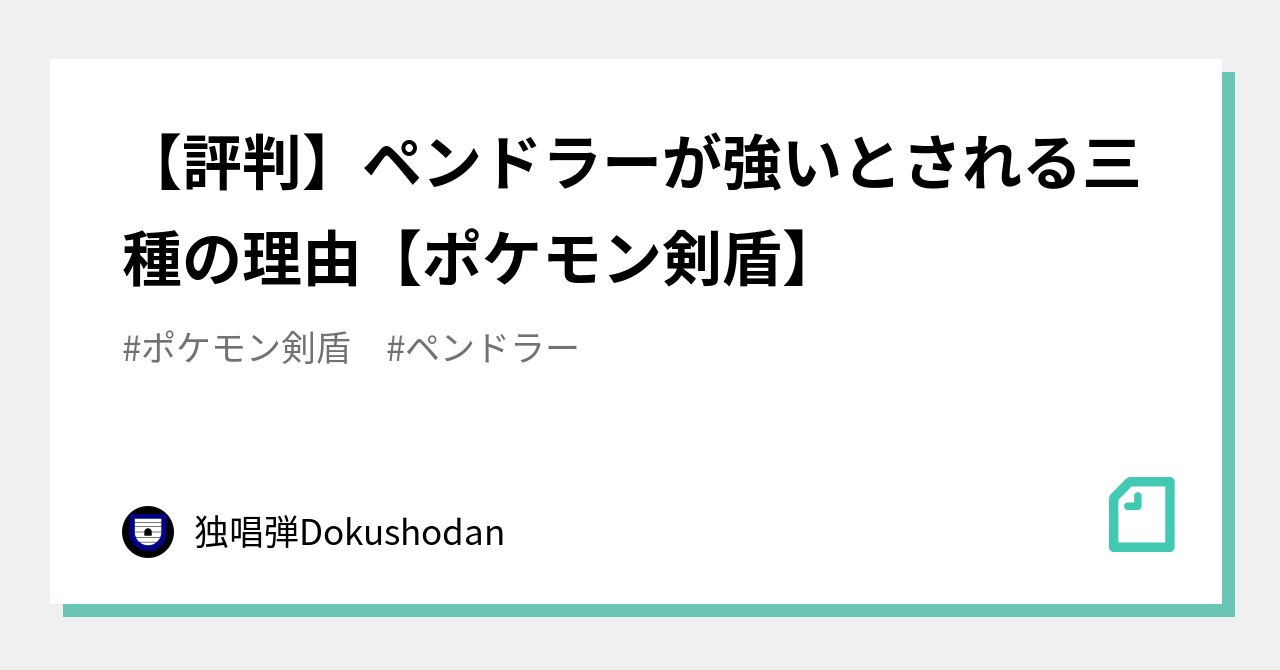 【評判】ペンドラーが強いとされる三種の理由【ポケモン剣盾】

#ポケモン剣盾　#ペンドラー

独唱弾Dokushodan